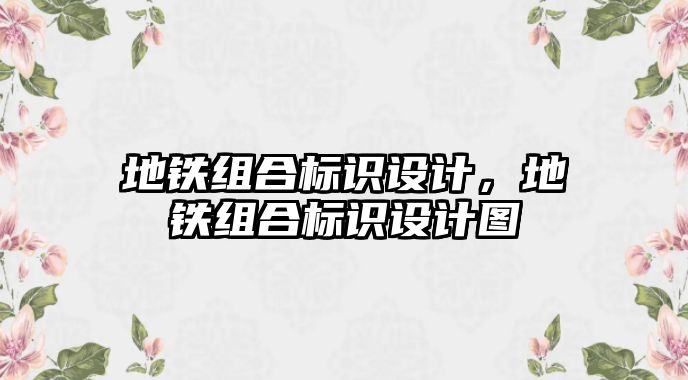 地铁组合标识设计，地铁组合标识设计图